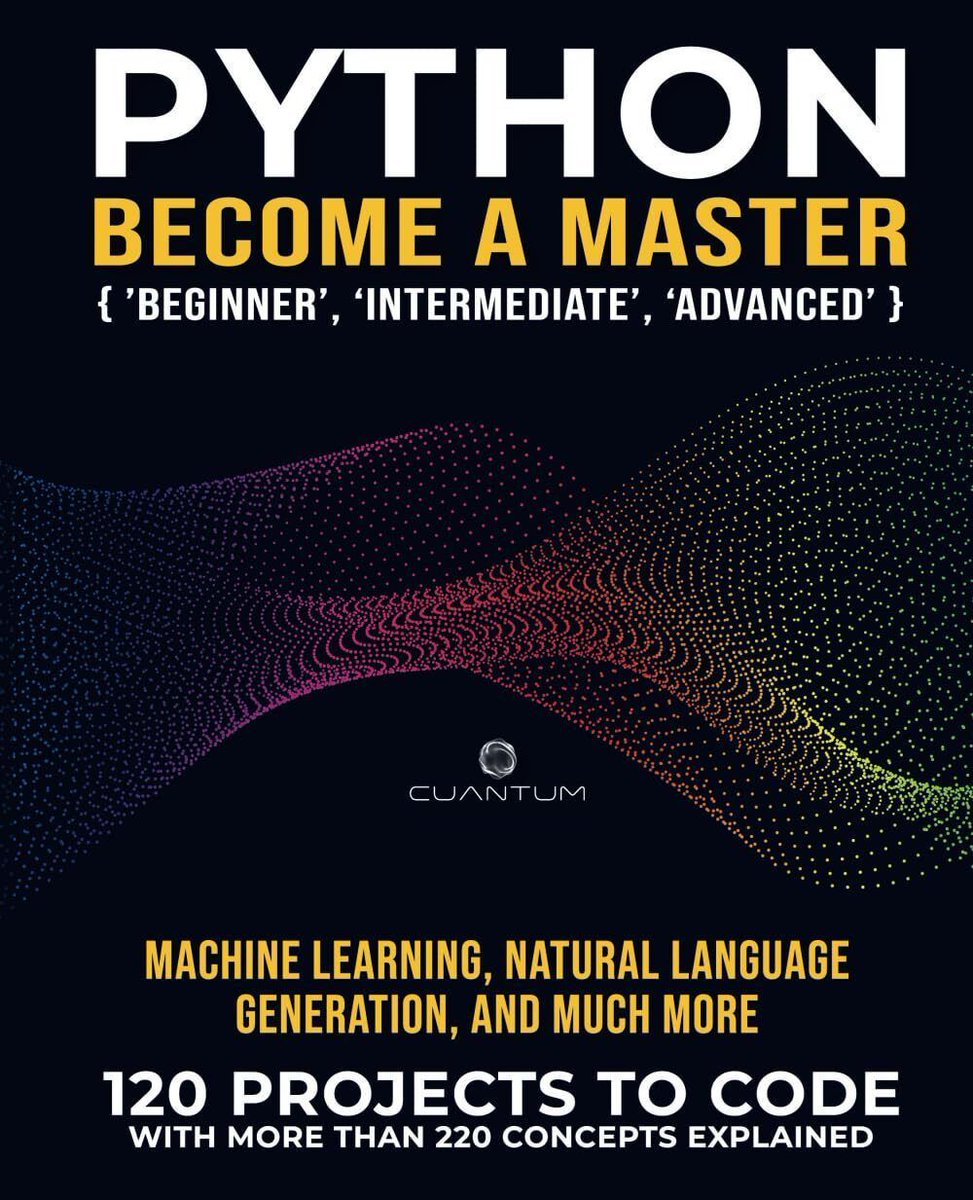 PYTHON
BECOME A MASTER
{ 'BEGINNER', 'INTERMEDIATE', 'ADVANCED' }

CUANTUM

MACHINE LEARNING, NATURAL LANGUAGE GENERATION, AND MUCH MORE

120 PROJECTS TO CODE
WITH MORE THAN 220 CONCEPTS EXPLAINED